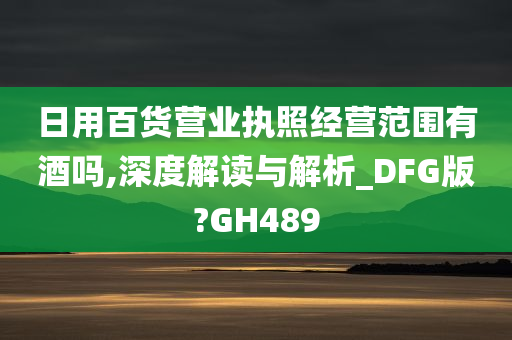 日用百货营业执照经营范围有酒吗,深度解读与解析_DFG版?GH489